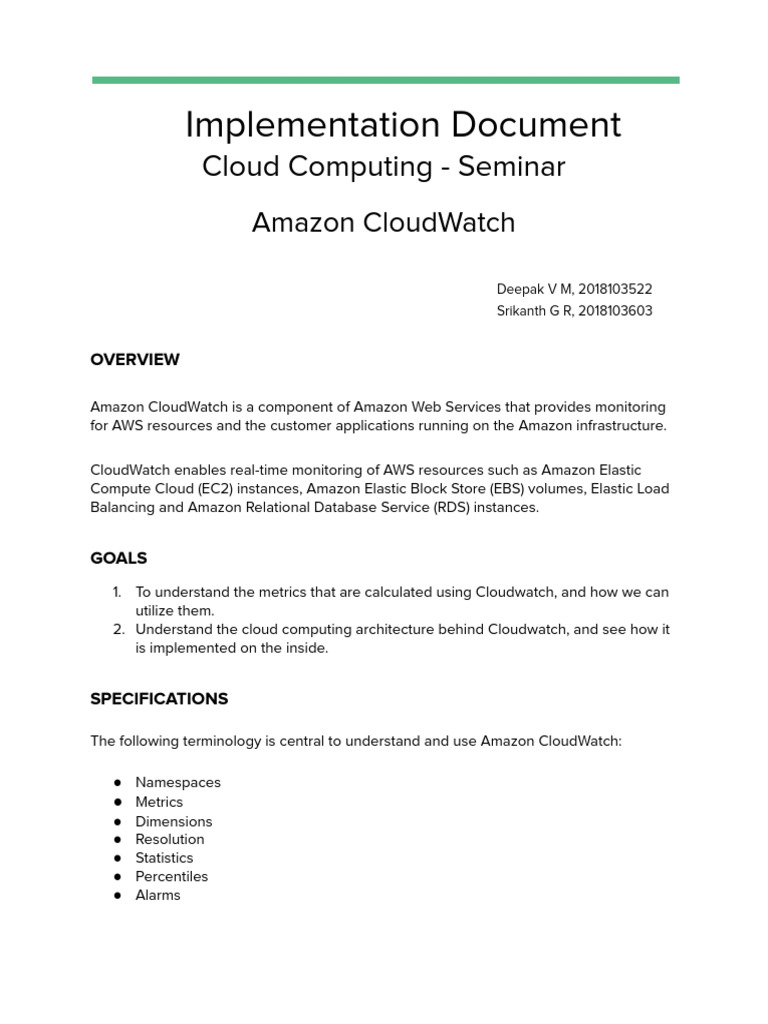 Implementation Document
Cloud Computing - Seminar

Amazon CloudWatch

Deepak V M, 2018103522
Srikanth G R, 2018103603

OVERVIEW

Amazon CloudWatch is a component of Amazon Web Services that provides monitoring for AWS resources and the customer applications running on the Amazon infrastructure.

CloudWatch enables real-time monitoring of AWS resources such as Amazon Elastic Compute Cloud (EC2) instances, Amazon Elastic Block Store (EBS) volumes, Elastic Load Balancing and Amazon Relational Database Service (RDS) instances.

GOALS

1. To understand the metrics that are calculated using Cloudwatch, and how we can utilize them.
2. Understand the cloud computing architecture behind Cloudwatch, and see how it is implemented on the inside.

SPECIFICATIONS

The following terminology is central to understand and use Amazon CloudWatch:

● Namespaces
● Metrics
● Dimensions
● Resolution
● Statistics
● Percentiles
● Alarms